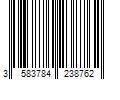 3 583784 238762